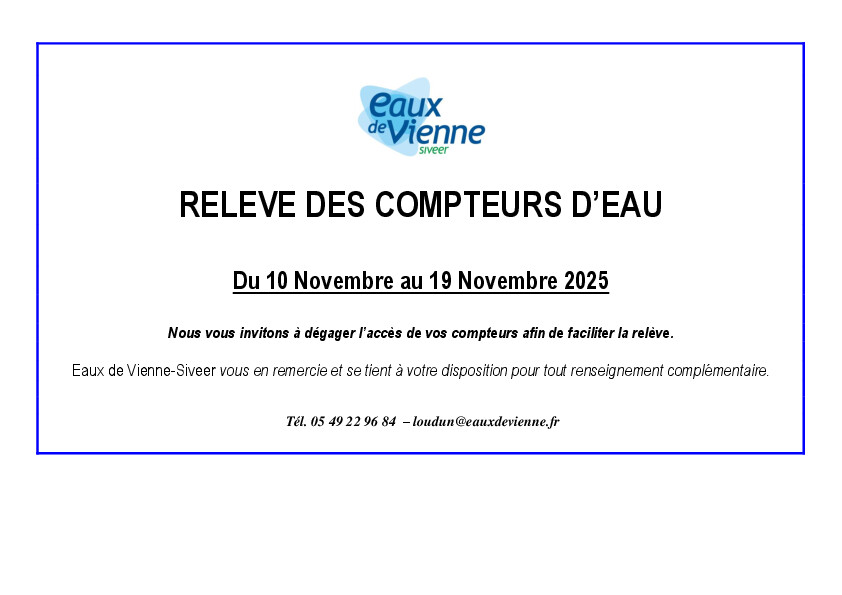 eaux
de Vienne
siveer

RELEVE DES COMPTEURS D'EAU

Du 10 Novembre au 19 Novembre 2025

Nous vous invitons à dégager l'accès de vos compteurs afin de faciliter la relève.

Eaux de Vienne-Siveer vous en remercie et se tient à votre disposition pour tout renseignement complémentaire.

Tél. 05 49 22 96 84 – loudun@eauxdevienne.fr